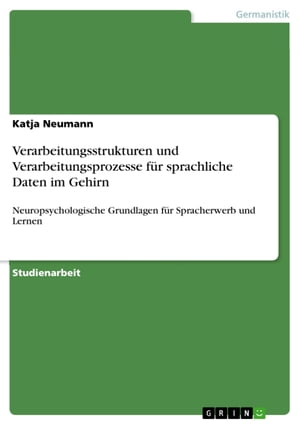 Germanistik

Katja Neumann

Verarbeitungsstrukturen und Verarbeitungsprozesse für sprachliche Daten im Gehirn

Neuropsychologische Grundlagen für Spracherwerb und Lernen

Studienarbeit

GRIN